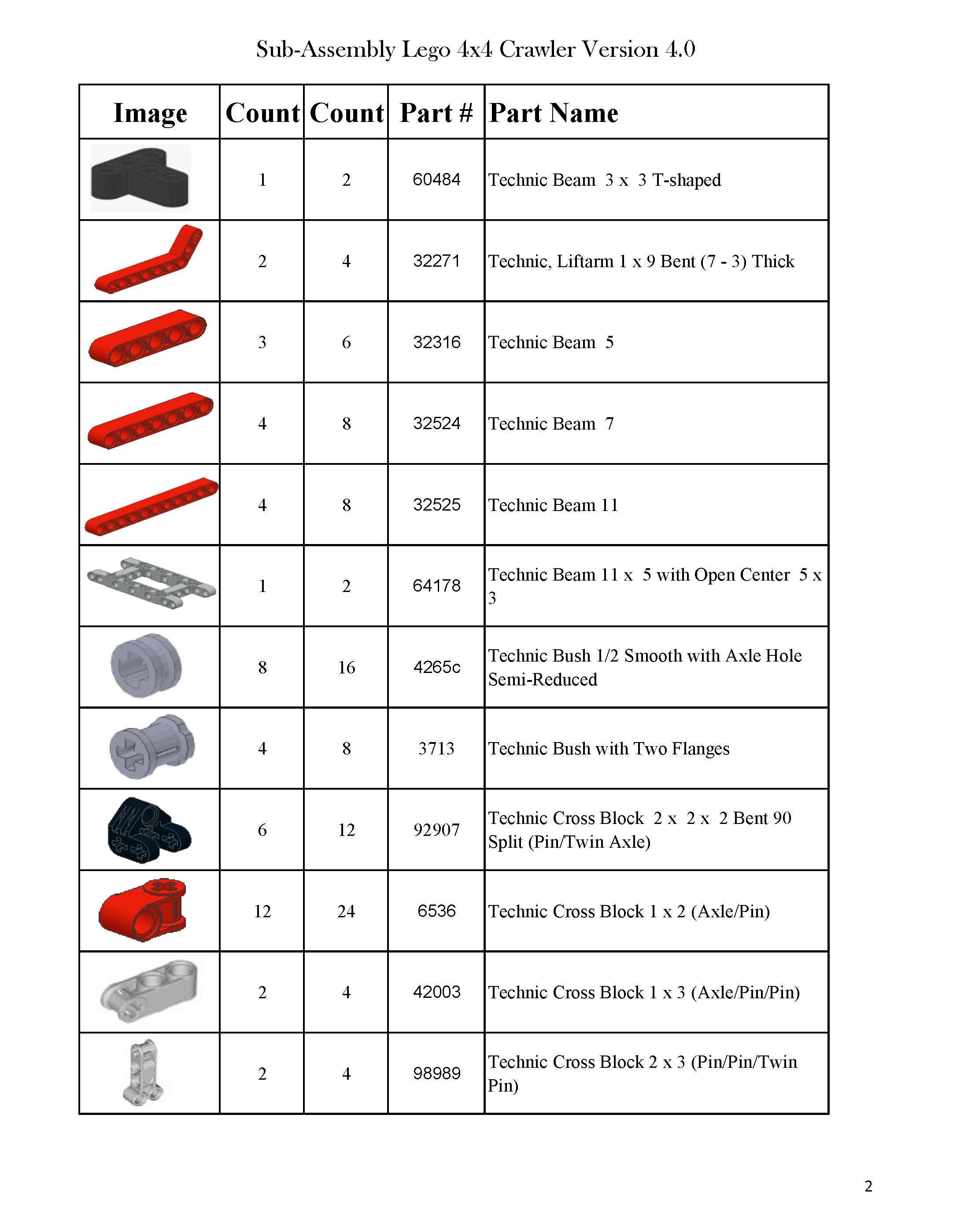 Sub-Assembly Lego 4x4 Crawler Version 4.0

| Image | Count | Count | Part # | Part Name |
|---|---|---|---|---|
|  | 1 | 2 | 60484 | Technic Beam 3 x 3 T-shaped |
|  | 2 | 4 | 32271 | Technic, Liftarm 1 x 9 Bent (7 - 3) Thick |
|  | 3 | 6 | 32316 | Technic Beam 5 |
|  | 4 | 8 | 32524 | Technic Beam 7 |
|  | 4 | 8 | 32525 | Technic Beam 11 |
|  | 1 | 2 | 64178 | Technic Beam 11 x 5 with Open Center 5 x 3 |
|  | 8 | 16 | 4265c | Technic Bush 1/2 Smooth with Axle Hole Semi-Reduced |
|  | 4 | 8 | 3713 | Technic Bush with Two Flanges |
|  | 6 | 12 | 92907 | Technic Cross Block 2 x 2 x 2 Bent 90 Split (Pin/Twin Axle) |
|  | 12 | 24 | 6536 | Technic Cross Block 1 x 2 (Axle/Pin) |
|  | 2 | 4 | 42003 | Technic Cross Block 1 x 3 (Axle/Pin/Pin) |
|  | 2 | 4 | 98989 | Technic Cross Block 2 x 3 (Pin/Pin/Twin Pin) |

2